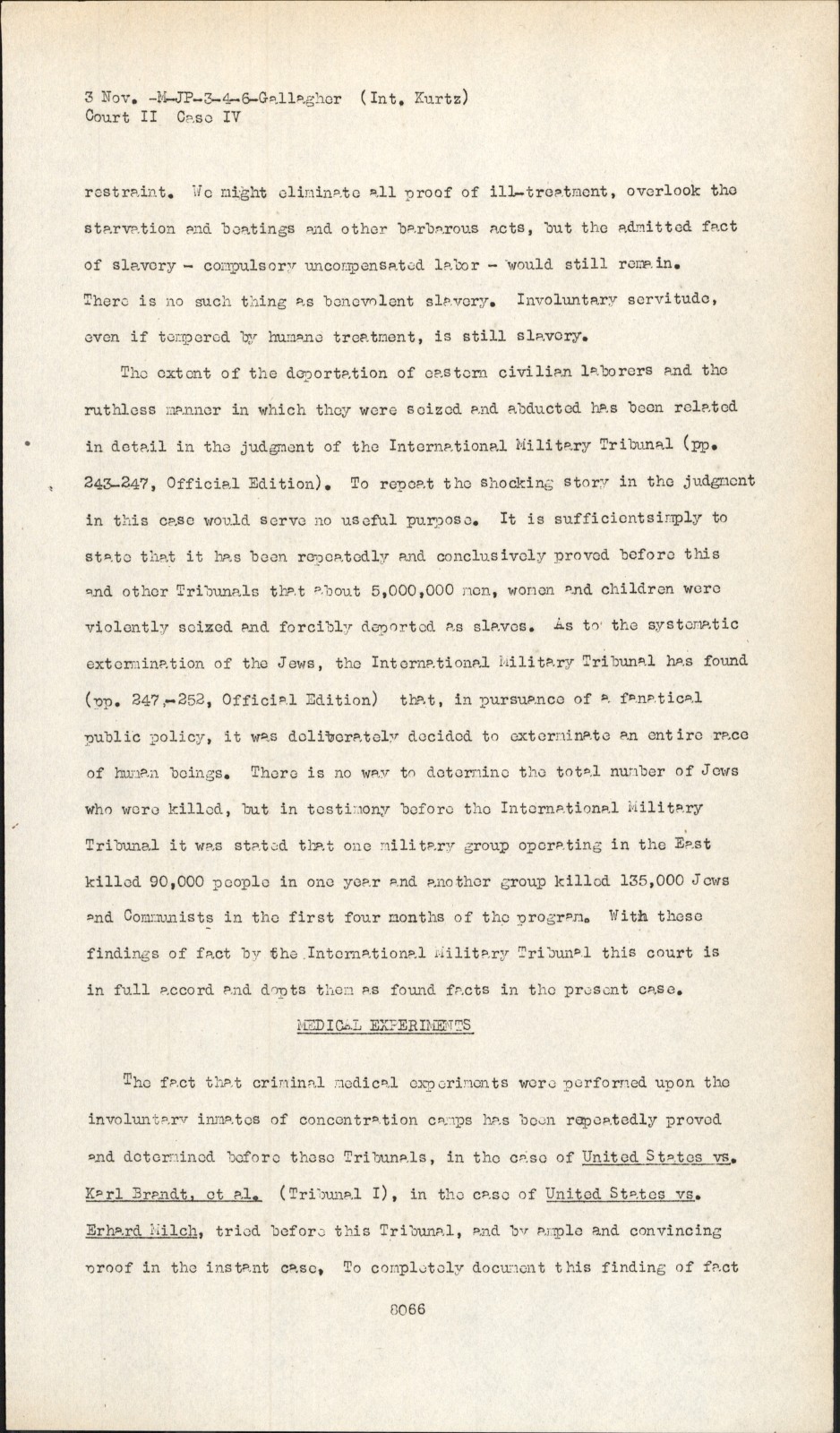 3 Nov. -M-JP-3-4-6-Gallagher (Int. Kurtz)
Court II Case IV

restraint. We might eliminate all proof of ill-treatment, overlook the starvation and beatings and other barbarous acts, but the admitted fact of slavery - compulsory uncompensated labor - would still remain. There is no such thing as benevolent slavery. Involuntary servitude, even if tempered by humane treatment, is still slavery.

The extent of the deportation of eastern civilian laborers and the ruthless manner in which they were seized and abducted has been related in detail in the judgment of the International Military Tribunal (pp. 243-247, Official Edition). To repeat the shocking story in the judgment in this case would serve no useful purpose. It is sufficientsimply to state that it has been repeatedly and conclusively proved before this and other Tribunals that about 5,000,000 men, women and children were violently seized and forcibly deported as slaves. As to the systematic extermination of the Jews, the International Military Tribunal has found (pp. 247,-252, Official Edition) that, in pursuance of a fanatical public policy, it was deliberately decided to exterminate an entire race of human beings. There is no way to determine the total number of Jews who were killed, but in testimony before the International Military Tribunal it was stated that one military group operating in the East killed 90,000 people in one year and another group killed 135,000 Jews and Communists in the first four months of the program. With these findings of fact by the International Military Tribunal this court is in full accord and dopts them as found facts in the present case.

MEDICAL EXPERIMENTS

The fact that criminal medical experiments were performed upon the involuntary inmates of concentration camps has been repeatedly proved and determined before these Tribunals, in the case of United States vs. Karl Brandt, et al. (Tribunal I), in the case of United States vs. Erhard Milch, tried before this Tribunal, and by ample and convincing proof in the instant case, To completely document this finding of fact

8066